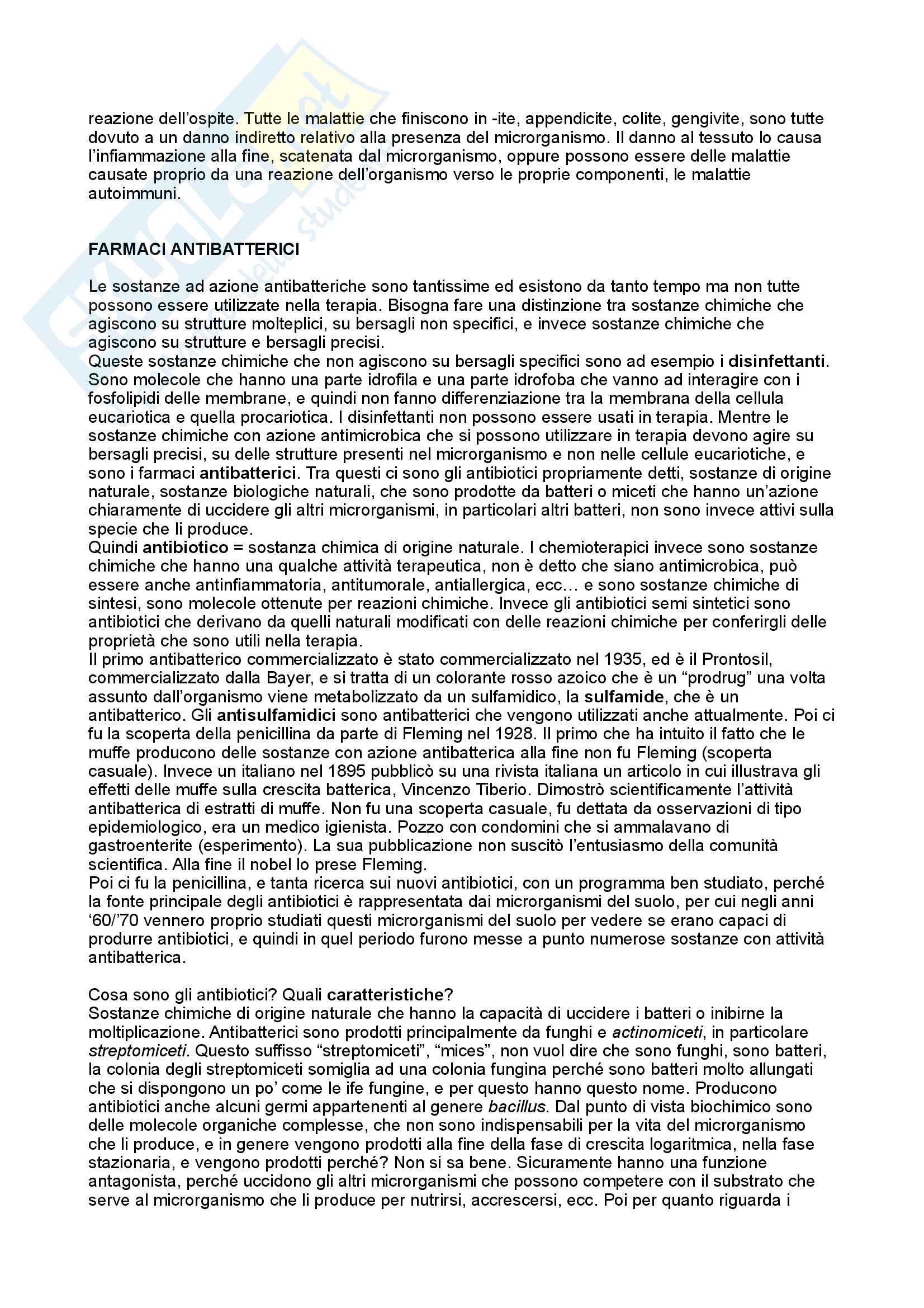 reazione dell'ospite. Tutte le malattie che finiscono in -ite, appendicite, colite, gengivite, sono tutte dovuto a un danno indiretto relativo alla presenza del microrganismo. Il danno al tessuto lo causa l'infiammazione alla fine, scatenata dal microrganismo, oppure possono essere delle malattie causate proprio da una reazione dell'organismo verso le proprie componenti, le malattie autoimmuni.

FARMACI ANTIBATTERICI

Le sostanze ad azione antibatteriche sono tantissime ed esistono da tanto tempo ma non tutte possono essere utilizzate nella terapia. Bisogna fare una distinzione tra sostanze chimiche che agiscono su strutture molteplici, su bersagli non specifici, e invece sostanze chimiche che agiscono su strutture e bersagli precisi.
Queste sostanze chimiche che non agiscono su bersagli specifici sono ad esempio i disinfettanti. Sono molecole che hanno una parte idrofila e una parte idrofoba che vanno ad interagire con i fosfolipidi delle membrane, e quindi non fanno differenziazione tra la membrana della cellula eucariotica e quella procariotica. I disinfettanti non possono essere usati in terapia. Mentre le sostanze chimiche con azione antimicrobica che si possono utilizzare in terapia devono agire su bersagli precisi, su delle strutture presenti nel microrganismo e non nelle cellule eucariotiche, e sono i farmaci antibatterici. Tra questi ci sono gli antibiotici propriamente detti, sostanze di origine naturale, sostanze biologiche naturali, che sono prodotte da batteri o miceti che hanno un'azione chiaramente di uccidere gli altri microrganismi, in particolari altri batteri, non sono invece attivi sulla specie che li produce.
Quindi antibiotico = sostanza chimica di origine naturale. I chemioterapici invece sono sostanze chimiche che hanno una qualche attività terapeutica, non è detto che siano antimicrobica, può essere anche antinfiammatoria, antitumorale, antiallergica, ecc… e sono sostanze chimiche di sintesi, sono molecole ottenute per reazioni chimiche. Invece gli antibiotici semi sintetici sono antibiotici che derivano da quelli naturali modificati con delle reazioni chimiche per conferirgli delle proprietà che sono utili nella terapia.
Il primo antibatterico commercializzato è stato commercializzato nel 1935, ed è il Prontosil, commercializzato dalla Bayer, e si tratta di un colorante rosso azoico che è un "prodrug" una volta assunto dall'organismo viene metabolizzato da un sulfamidico, la sulfamide, che è un antibatterico. Gli antisulfamidici sono antibatterici che vengono utilizzati anche attualmente. Poi ci fu la scoperta della penicillina da parte di Fleming nel 1928. Il primo che ha intuito il fatto che le muffe producono delle sostanze con azione antibatterica alla fine non fu Fleming (scoperta casuale). Invece un italiano nel 1895 pubblicò su una rivista italiana un articolo in cui illustrava gli effetti delle muffe sulla crescita batterica, Vincenzo Tiberio. Dimostrò scientificamente l'attività antibatterica di estratti di muffe. Non fu una scoperta casuale, fu dettata da osservazioni di tipo epidemiologico, era un medico igienista. Pozzo con condomini che si ammalavano di gastroenterite (esperimento). La sua pubblicazione non suscitò l'entusiasmo della comunità scientifica. Alla fine il nobel lo prese Fleming.
Poi ci fu la penicillina, e tanta ricerca sui nuovi antibiotici, con un programma ben studiato, perché la fonte principale degli antibiotici è rappresentata dai microrganismi del suolo, per cui negli anni '60/'70 vennero proprio studiati questi microrganismi del suolo per vedere se erano capaci di produrre antibiotici, e quindi in quel periodo furono messe a punto numerose sostanze con attività antibatterica.

Cosa sono gli antibiotici? Quali caratteristiche?
Sostanze chimiche di origine naturale che hanno la capacità di uccidere i batteri o inibirne la moltiplicazione. Antibatterici sono prodotti principalmente da funghi e actinomiceti, in particolare streptomiceti. Questo suffisso "streptomiceti", "mices", non vuol dire che sono funghi, sono batteri, la colonia degli streptomiceti somiglia ad una colonia fungina perché sono batteri molto allungati che si dispongono un po' come le ife fungine, e per questo hanno questo nome. Producono antibiotici anche alcuni germi appartenenti al genere bacillus. Dal punto di vista biochimico sono delle molecole organiche complesse, che non sono indispensabili per la vita del microrganismo che li produce, e in genere vengono prodotti alla fine della fase di crescita logaritmica, nella fase stazionaria, e vengono prodotti perché? Non si sa bene. Sicuramente hanno una funzione antagonista, perché uccidono gli altri microrganismi che possono competere con il substrato che serve al microrganismo che li produce per nutrirsi, accrescersi, ecc. Poi per quanto riguarda i